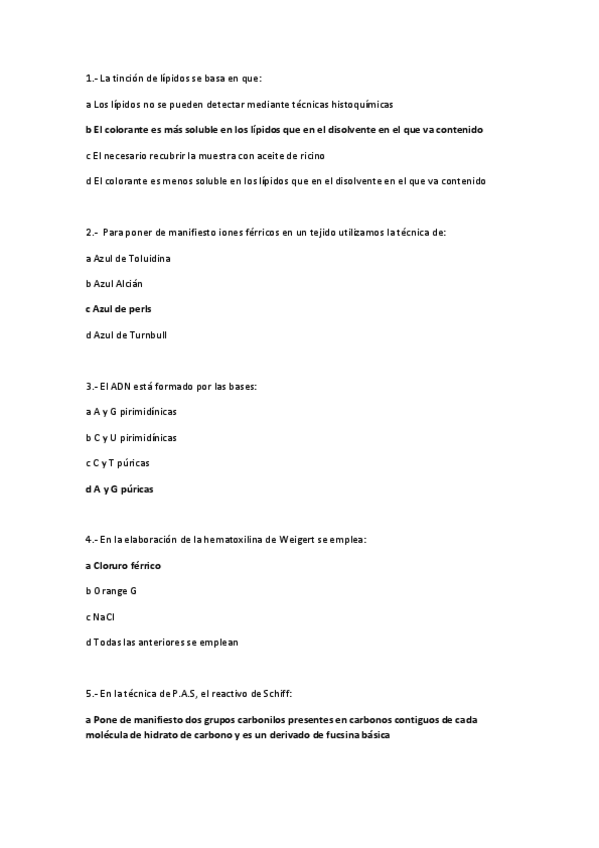 1.- La tinción de lípidos se basa en que:

a Los lípidos no se pueden detectar mediante técnicas histoquímicas

b El colorante es más soluble en los lípidos que en el disolvente en el que va contenido

c El necesario recubrir la muestra con aceite de ricino

d El colorante es menos soluble en los lípidos que en el disolvente en el que va contenido

2.- Para poner de manifiesto iones férricos en un tejido utilizamos la técnica de:

a Azul de Toluidina

b Azul Alcián

c Azul de perls

d Azul de Turnbull

3.- El ADN está formado por las bases:

a A y G pirimidínicas

b C y U pirimidínicas

c C y T púricas

d A y G púricas

4.- En la elaboración de la hematoxilina de Weigert se emplea:

a Cloruro férrico

b Orange G

c NaCl

d Todas las anteriores se emplean

5.- En la técnica de P.A.S, el reactivo de Schiff:

a Pone de manifiesto dos grupos carbonilos presentes en carbonos contiguos de cada molécula de hidrato de carbono y es un derivado de fucsina básica